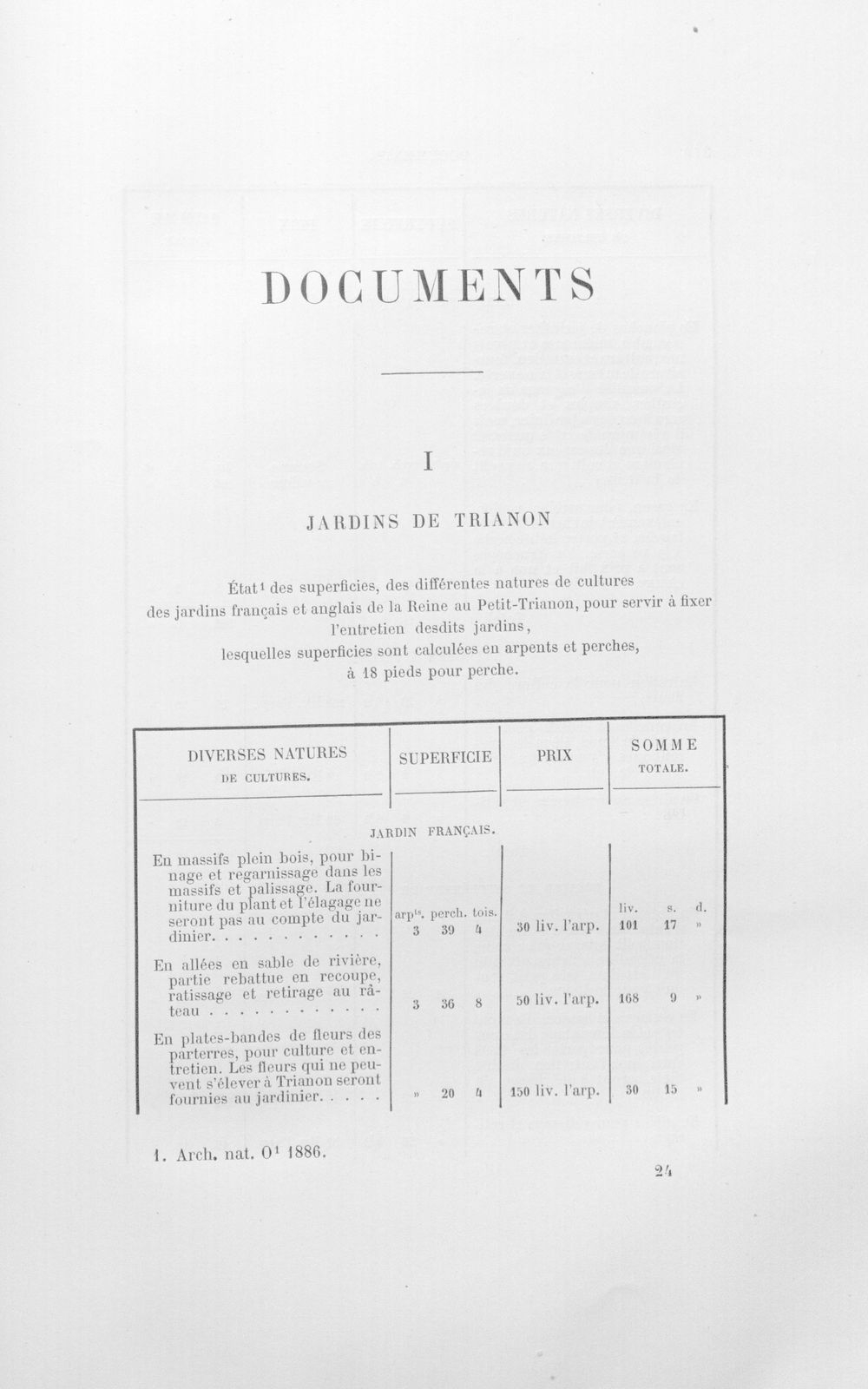 DOCUMENTS

I

JARDINS DE TRIANON

État$^1$ des superficies, des différentes natures de cultures des jardins français et anglais de la Reine au Petit-Trianon, pour servir à fixer l'entretien desdits jardins, lesquelles superficies sont calculées en arpents et perches, à 18 pieds pour perche.

| DIVERSES NATURES DE CULTURES. | SUPERFICIE | PRIX | SOMME TOTALE. |
|---|---|---|---|
| JARDIN FRANÇAIS. | | | |
| En massifs plein bois, pour binage et regarnissage dans les massifs et palissage. La fourniture du plant et l'élagage ne seront pas au compte du jardinier. . . . . . . . . . . . | arp$^{ts}$. perch. tois. 3 39 4 | 30 liv. l'arp. | liv. s. d. 101 17 » |
| En allées en sable de rivière, partie rebattue en recoupe, ratissage et retirage au râteau . . . . . . . . . . . . | 3 36 8 | 50 liv. l'arp. | 168 9 » |
| En plates-bandes de fleurs des parterres, pour culture et entretien. Les fleurs qui ne peuvent s'élever à Trianon seront fournies au jardinier. . . . . | » 20 4 | 150 liv. l'arp. | 30 15 » |

1. Arch. nat. O$^1$ 1886.

24